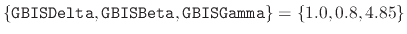 $\{\texttt{GBISDelta}, \texttt{GBISBeta}, \texttt{GBISGamma}\} = \{1.0, 0.8, 4.85\}$